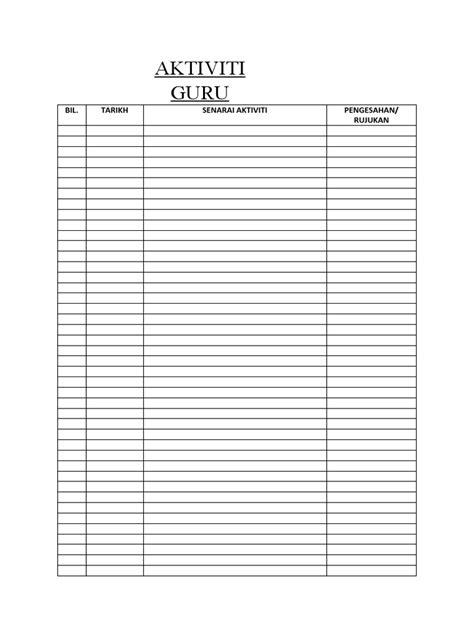 AKTIVITI GURU

| BIL. | TARIKH | SENARAI AKTIVITI | PENGESAHAN/ RUJUKAN |
|---|---|---|---|
| | | | |